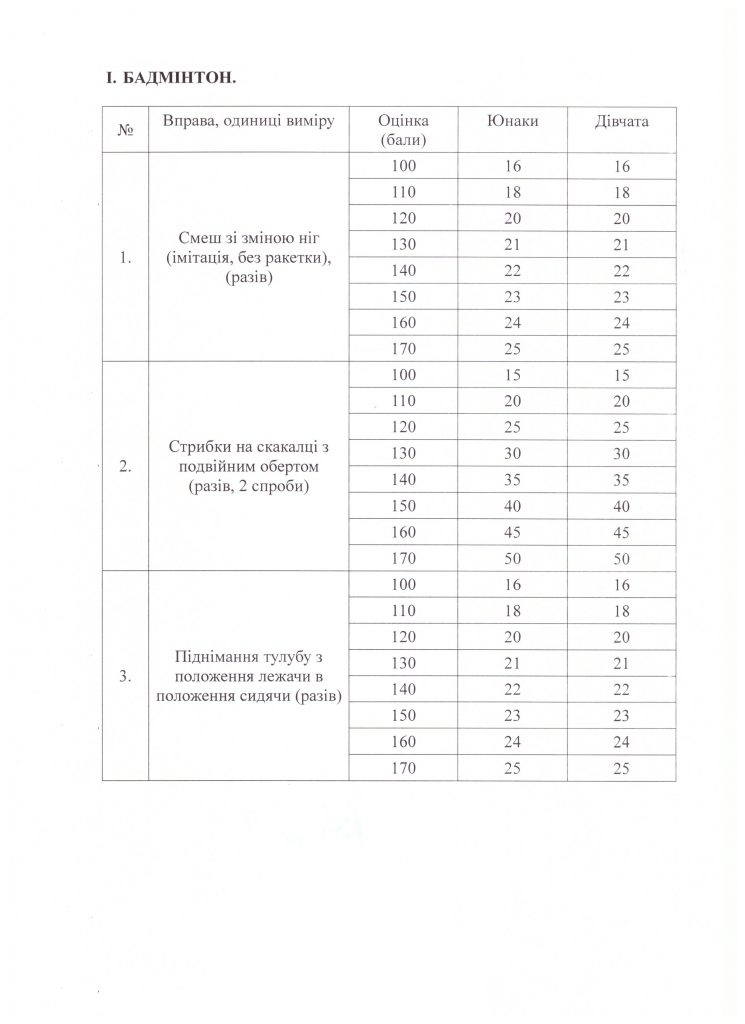 I. БАДМІНТОН.

| № | Вправа, одиниці виміру | Оцінка (бали) | Юнаки | Дівчата |
|---|---|---|---|---|
| 1. | Смеш зі зміною ніг (імітація, без ракетки), (разів) | 100 | 16 | 16 |
| | | 110 | 18 | 18 |
| | | 120 | 20 | 20 |
| | | 130 | 21 | 21 |
| | | 140 | 22 | 22 |
| | | 150 | 23 | 23 |
| | | 160 | 24 | 24 |
| | | 170 | 25 | 25 |
| 2. | Стрибки на скакалці з подвійним обертом (разів, 2 спроби) | 100 | 15 | 15 |
| | | 110 | 20 | 20 |
| | | 120 | 25 | 25 |
| | | 130 | 30 | 30 |
| | | 140 | 35 | 35 |
| | | 150 | 40 | 40 |
| | | 160 | 45 | 45 |
| | | 170 | 50 | 50 |
| 3. | Піднімання тулубу з положення лежачи в положення сидячи (разів) | 100 | 16 | 16 |
| | | 110 | 18 | 18 |
| | | 120 | 20 | 20 |
| | | 130 | 21 | 21 |
| | | 140 | 22 | 22 |
| | | 150 | 23 | 23 |
| | | 160 | 24 | 24 |
| | | 170 | 25 | 25 |